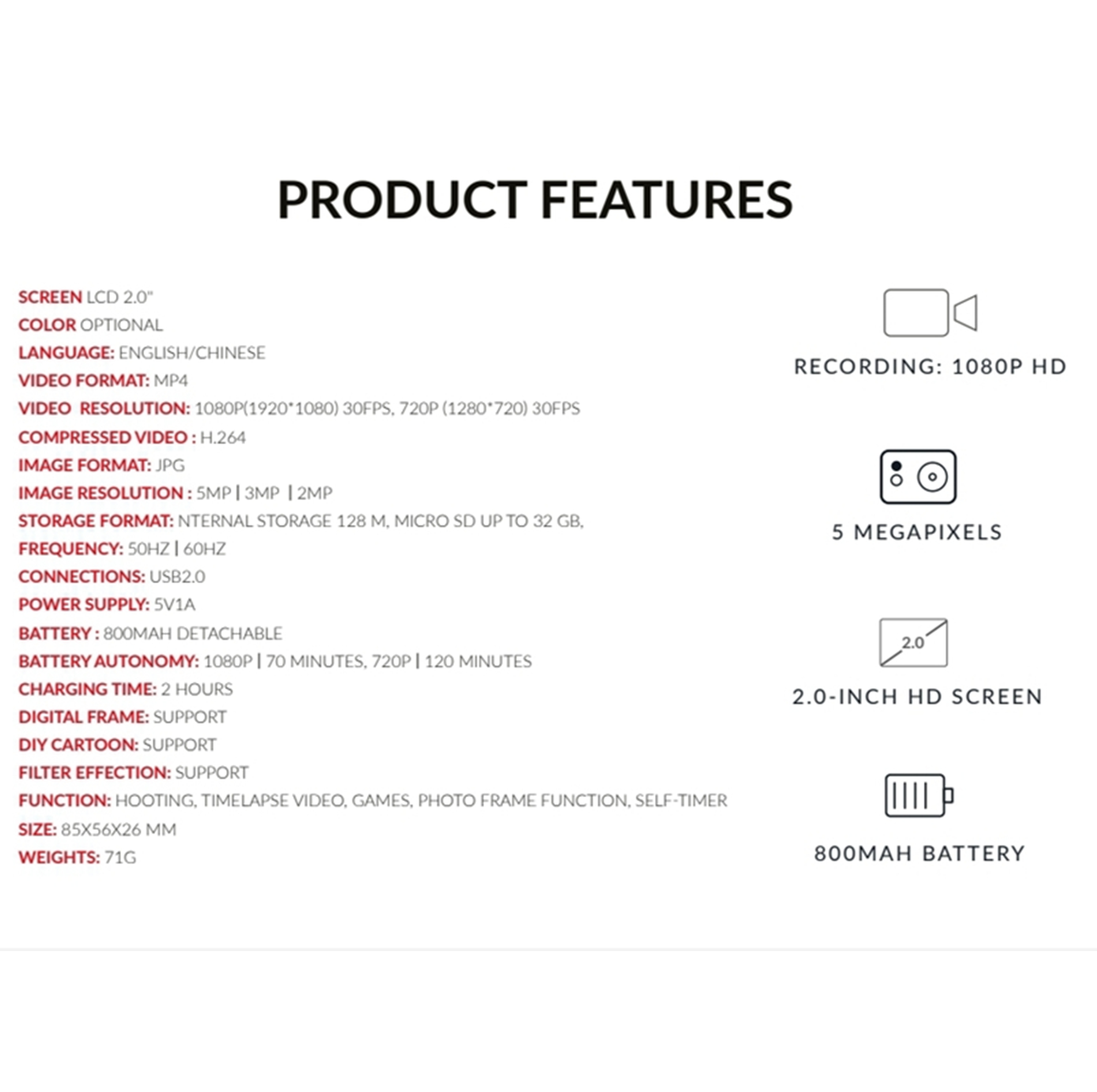 PRODUCT FEATURES

SCREEN LCD 2.0"
COLOR OPTIONAL
LANGUAGE: ENGLISH/CHINESE
VIDEO FORMAT: MP4
VIDEO RESOLUTION: 1080P(1920*1080) 30FPS, 720P (1280*720) 30FPS
COMPRESSED VIDEO : H.264
IMAGE FORMAT: JPG
IMAGE RESOLUTION : 5MP | 3MP | 2MP
STORAGE FORMAT: NTERNAL STORAGE 128 M, MICRO SD UP TO 32 GB,
FREQUENCY: 50HZ | 60HZ
CONNECTIONS: USB2.0
POWER SUPPLY: 5V1A
BATTERY : 800MAH DETACHABLE
BATTERY AUTONOMY: 1080P | 70 MINUTES, 720P | 120 MINUTES
CHARGING TIME: 2 HOURS
DIGITAL FRAME: SUPPORT
DIY CARTOON: SUPPORT
FILTER EFFECTION: SUPPORT
FUNCTION: HOOTING, TIMELAPSE VIDEO, GAMES, PHOTO FRAME FUNCTION, SELF-TIMER
SIZE: 85X56X26 MM
WEIGHTS: 71G

RECORDING: 1080P HD

5 MEGAPIXELS

2.0

2.0-INCH HD SCREEN

800MAH BATTERY